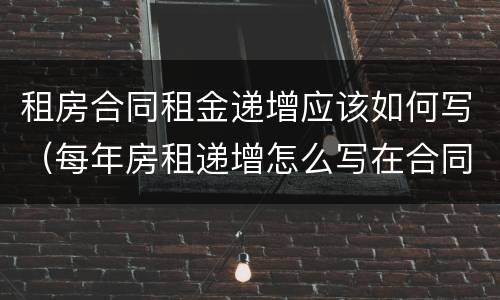 租房合同租金递增应该如何写（每年房租递增怎么写在合同